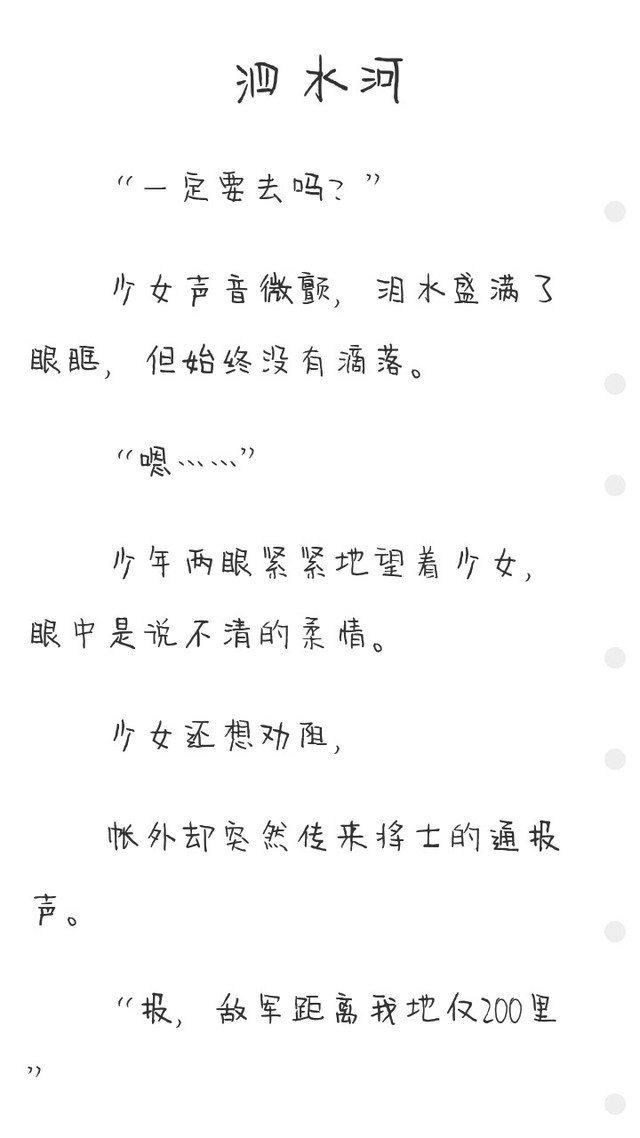 泗水河

“一定要去吗？”

少女声音微颤，泪水盛满了眼眶，但始终没有滴落。

“嗯……”

少年两眼紧紧地望着少女，眼中是说不清的柔情。

少女还想劝阻，

帐外却突然传来将士的通报声。

“报，敌军距离我地仅200里”